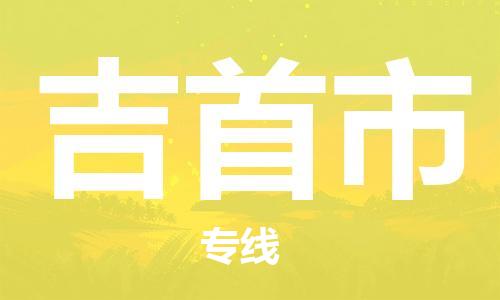 吉首市

专线